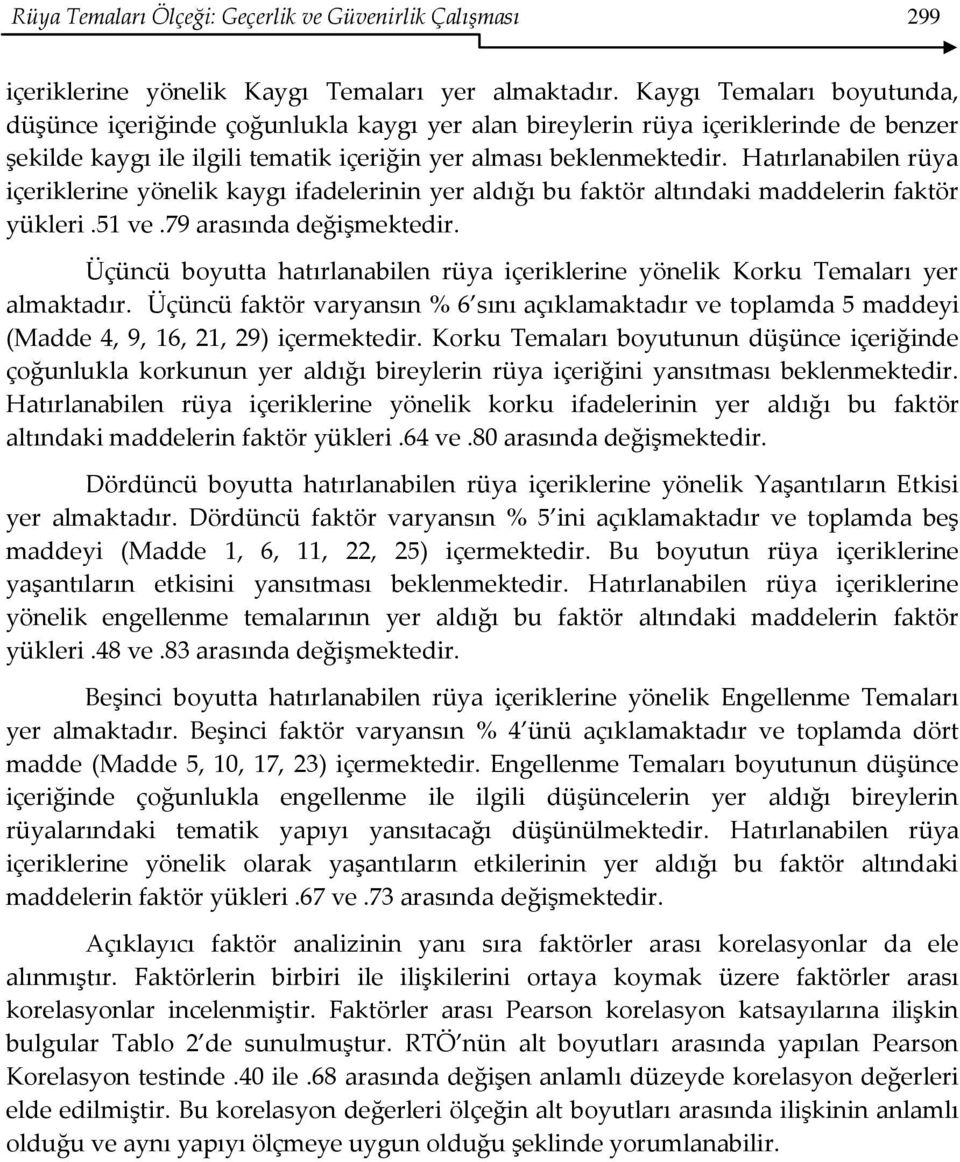 Rüya Temaları Ölçeği: Geçerlik ve Güvenirlik Çalışması 299

içeriklerine yönelik Kaygı Temaları yer almaktadır. Kaygı Temaları boyutunda, düşünce içeriğinde çoğunlukla kaygı yer alan bireylerin rüya içeriklerinde de benzer şekilde kaygı ile ilgili tematik içeriğin yer alması beklenmektedir. Hatırlanabilen rüya içeriklerine yönelik kaygı ifadelerinin yer aldığı bu faktör altındaki maddelerin faktör yükleri .51 ve .79 arasında değişmektedir.

Üçüncü boyutta hatırlanabilen rüya içeriklerine yönelik Korku Temaları yer almaktadır. Üçüncü faktör varyansın % 6'sını açıklamaktadır ve toplamda 5 maddeyi (Madde 4, 9, 16, 21, 29) içermektedir. Korku Temaları boyutunun düşünce içeriğinde çoğunlukla korkunun yer aldığı bireylerin rüya içeriğini yansıtması beklenmektedir. Hatırlanabilen rüya içeriklerine yönelik korku ifadelerinin yer aldığı bu faktör altındaki maddelerin faktör yükleri .64 ve .80 arasında değişmektedir.

Dördüncü boyutta hatırlanabilen rüya içeriklerine yönelik Yaşantıların Etkisi yer almaktadır. Dördüncü faktör varyansın % 5'ini açıklamaktadır ve toplamda beş maddeyi (Madde 1, 6, 11, 22, 25) içermektedir. Bu boyutun rüya içeriklerine yaşantıların etkisini yansıtması beklenmektedir. Hatırlanabilen rüya içeriklerine yönelik engellenme temalarının yer aldığı bu faktör altındaki maddelerin faktör yükleri .48 ve .83 arasında değişmektedir.

Beşinci boyutta hatırlanabilen rüya içeriklerine yönelik Engellenme Temaları yer almaktadır. Beşinci faktör varyansın % 4'ünü açıklamaktadır ve toplamda dört madde (Madde 5, 10, 17, 23) içermektedir. Engellenme Temaları boyutunun düşünce içeriğinde çoğunlukla engellenme ile ilgili düşüncelerin yer aldığı bireylerin rüyalarındaki tematik yapıyı yansıtacağı düşünülmektedir. Hatırlanabilen rüya içeriklerine yönelik olarak yaşantıların etkilerinin yer aldığı bu faktör altındaki maddelerin faktör yükleri .67 ve .73 arasında değişmektedir.

Açıklayıcı faktör analizinin yanı sıra faktörler arası korelasyonlar da ele alınmıştır. Faktörlerin birbiri ile ilişkilerini ortaya koymak üzere faktörler arası korelasyonlar incelenmiştir. Faktörler arası Pearson korelasyon katsayılarına ilişkin bulgular Tablo 2'de sunulmuştur. RTÖ'nün alt boyutları arasında yapılan Pearson Korelasyon testinde .40 ile .68 arasında değişen anlamlı düzeyde korelasyon değerleri elde edilmiştir. Bu korelasyon değerleri ölçeğin alt boyutları arasında ilişkinin anlamlı olduğu ve aynı yapıyı ölçmeye uygun olduğu şeklinde yorumlanabilir.